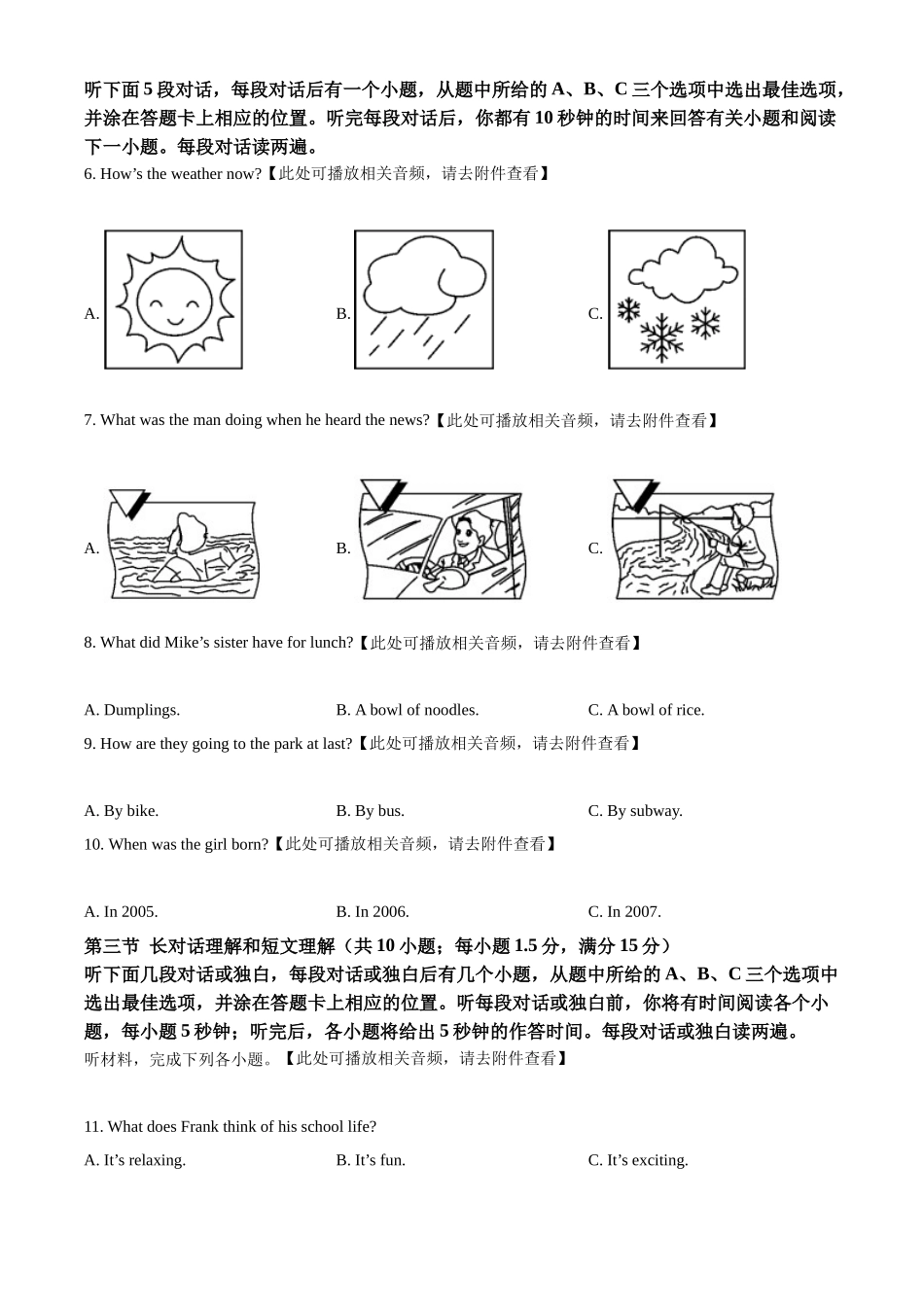 听下面 5 段对话，每段对话后有一个小题，从题中所给的 A、B、C 三个选项中选出最佳选项，并涂在答题卡上相应的位置。听完每段对话后，你都有 10 秒钟的时间来回答有关小题和阅读下一小题。每段对话读两遍。

6. How’s the weather now?【此处可播放相关音频，请去附件查看】

A.

B.

C.

7. What was the man doing when he heard the news?【此处可播放相关音频，请去附件查看】

A.

B.

C.

8. What did Mike’s sister have for lunch?【此处可播放相关音频，请去附件查看】

A. Dumplings.
B. A bowl of noodles.
C. A bowl of rice.

9. How are they going to the park at last?【此处可播放相关音频，请去附件查看】

A. By bike.
B. By bus.
C. By subway.

10. When was the girl born?【此处可播放相关音频，请去附件查看】

A. In 2005.
B. In 2006.
C. In 2007.

第三节 长对话理解和短文理解（共 10 小题；每小题 1.5 分，满分 15 分）

听下面几段对话或独白，每段对话或独白后有几个小题，从题中所给的 A、B、C 三个选项中选出最佳选项，并涂在答题卡上相应的位置。听每段对话或独白前，你将有时间阅读各个小题，每小题 5 秒钟；听完后，各小题将给出 5 秒钟的作答时间。每段对话或独白读两遍。

听材料，完成下列各小题。【此处可播放相关音频，请去附件查看】

11. What does Frank think of his school life?

A. It’s relaxing.
B. It’s fun.
C. It’s exciting.